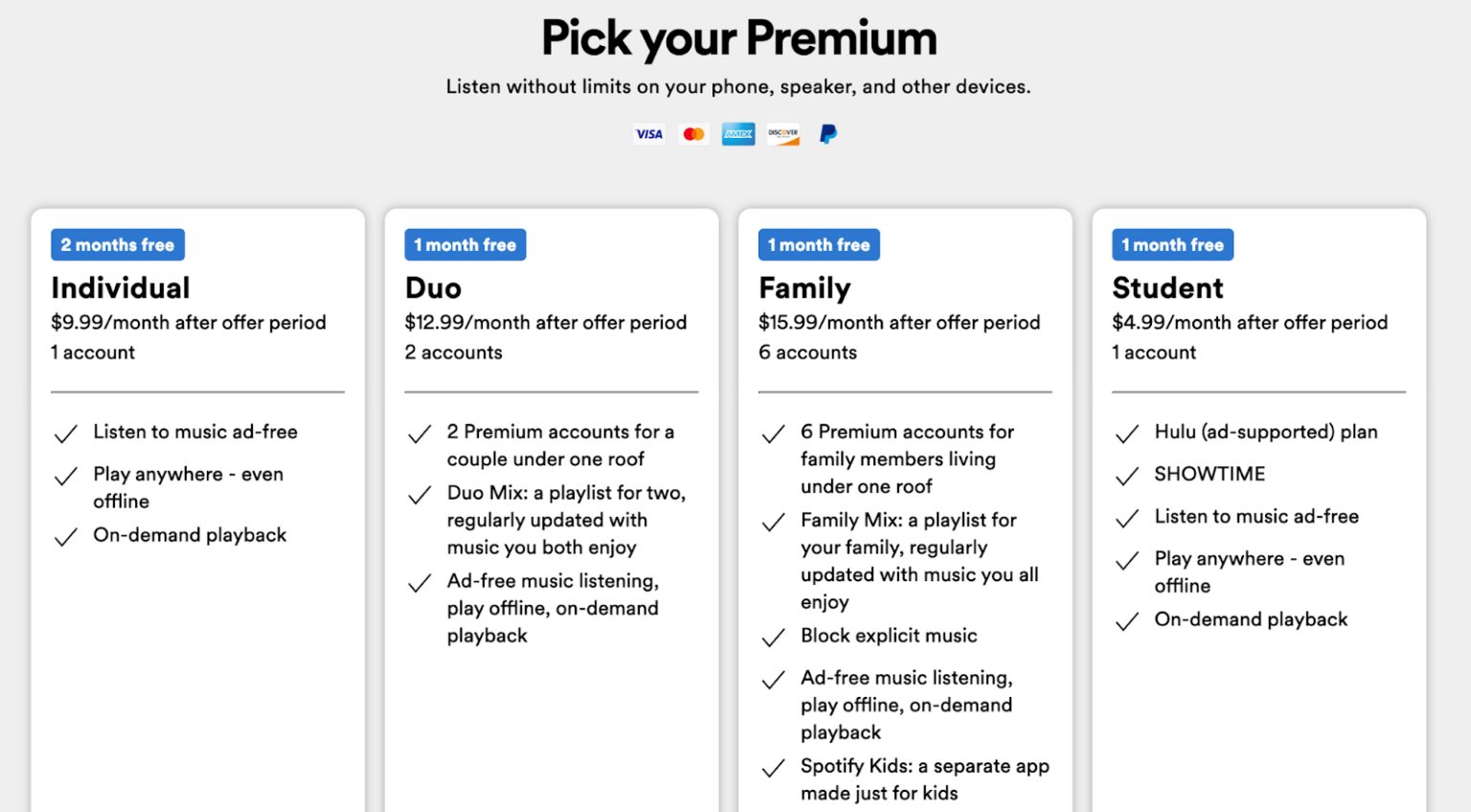 Pick your Premium

Listen without limits on your phone, speaker, and other devices.

VISA AMEX DISCOVER

2 months free

Individual

$9.99/month after offer period

1 account

Listen to music ad-free

Play anywhere - even offline

On-demand playback

1 month free

Duo

$12.99/month after offer period

2 accounts

2 Premium accounts for a couple under one roof

Duo Mix: a playlist for two, regularly updated with music you both enjoy

Ad-free music listening, play offline, on-demand playback

1 month free

Family

$15.99/month after offer period

6 accounts

6 Premium accounts for family members living under one roof

Family Mix: a playlist for your family, regularly updated with music you all enjoy

Block explicit music

Ad-free music listening, play offline, on-demand playback

Spotify Kids: a separate app made just for kids

1 month free

Student

$4.99/month after offer period

1 account

Hulu (ad-supported) plan

SHOWTIME

Listen to music ad-free

Play anywhere - even offline

On-demand playback